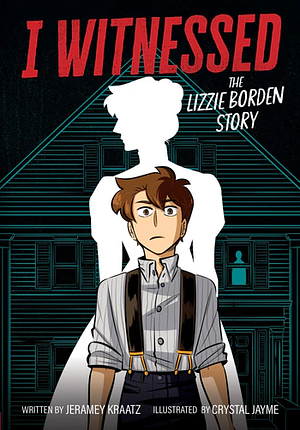 I WITNESSED

THE LIZZIE BORDEN STORY

WRITTEN BY JERAMEY KRAATZ ILLUSTRATED BY CRYSTAL JAYME